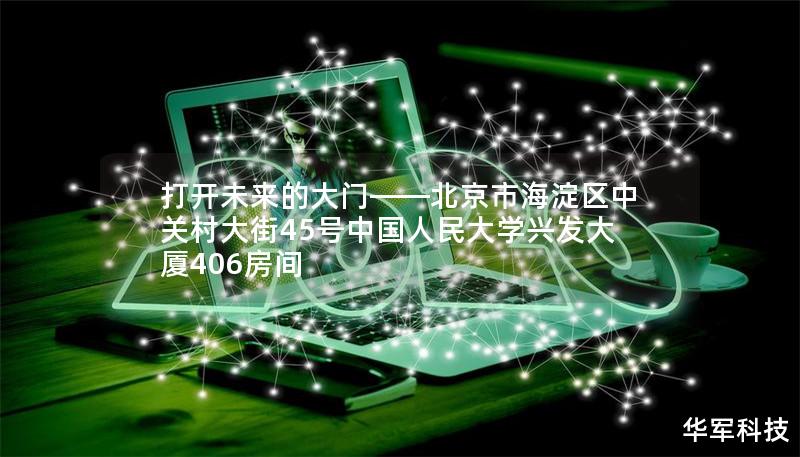 打开未来的大门——北京市海淀区中关村大街45号中国人民大学兴发大厦406房间

华军科技